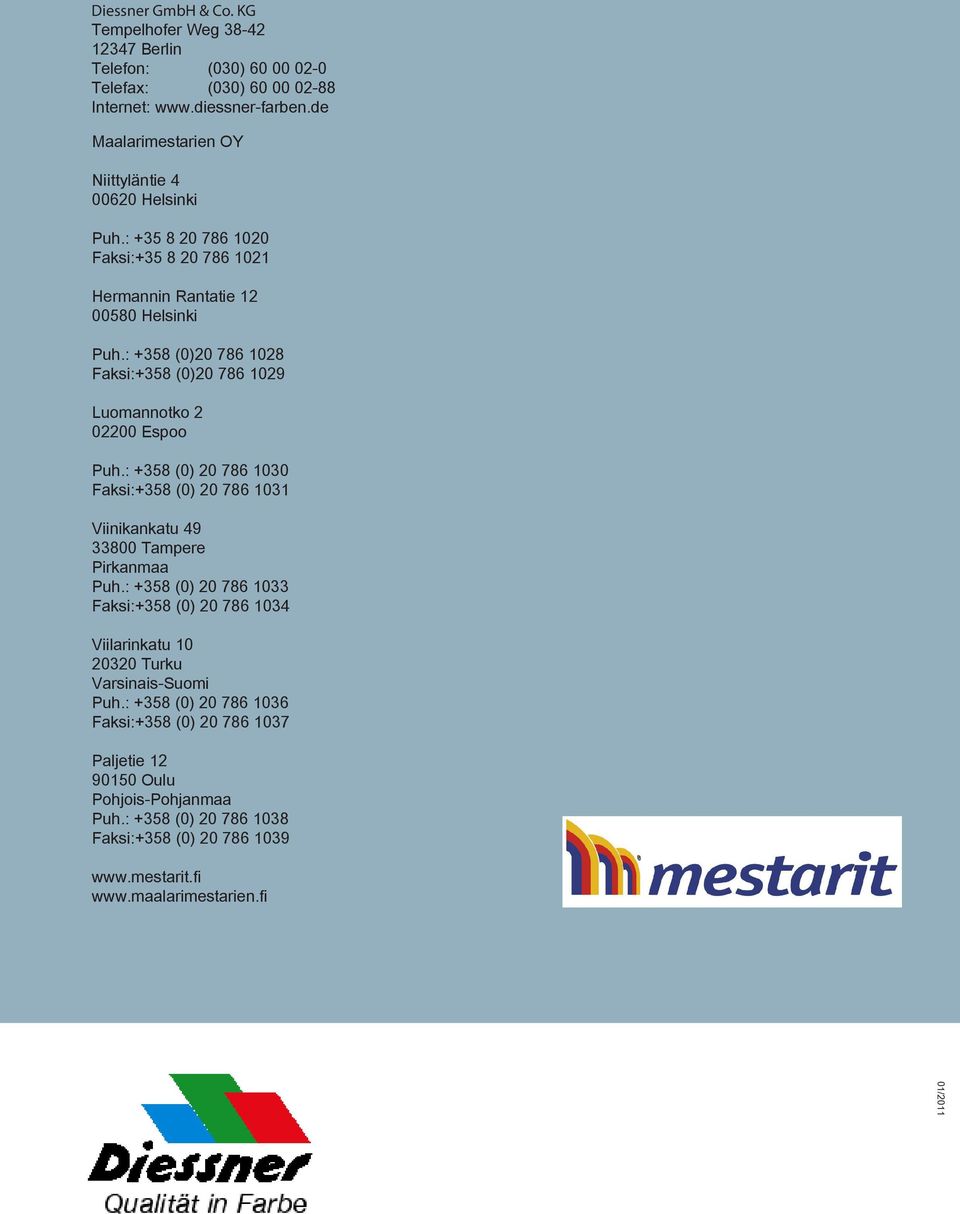 Diessner GmbH & Co. KG
Tempelhofer Weg 38-42
12347 Berlin
Telefon: (030) 60 00 02-0
Telefax: (030) 60 00 02-88
Internet: www.diessner-farben.de

Maalarimestarien OY

Niittyläntie 4
00620 Helsinki

Puh.: +35 8 20 786 1020
Faksi:+35 8 20 786 1021

Hermannin Rantatie 12
00580 Helsinki

Puh.: +358 (0)20 786 1028
Faksi:+358 (0)20 786 1029

Luomannotko 2
02200 Espoo

Puh.: +358 (0) 20 786 1030
Faksi:+358 (0) 20 786 1031

Viinikankatu 49
33800 Tampere
Pirkanmaa
Puh.: +358 (0) 20 786 1033
Faksi:+358 (0) 20 786 1034

Viilarinkatu 10
20320 Turku
Varsinais-Suomi
Puh.: +358 (0) 20 786 1036
Faksi:+358 (0) 20 786 1037

Paljetie 12
90150 Oulu
Pohjois-Pohjanmaa
Puh.: +358 (0) 20 786 1038
Faksi:+358 (0) 20 786 1039

www.mestarit.fi
www.maalarimestarien.fi

mestarit

Diessner
Qualität in Farbe

01/2011